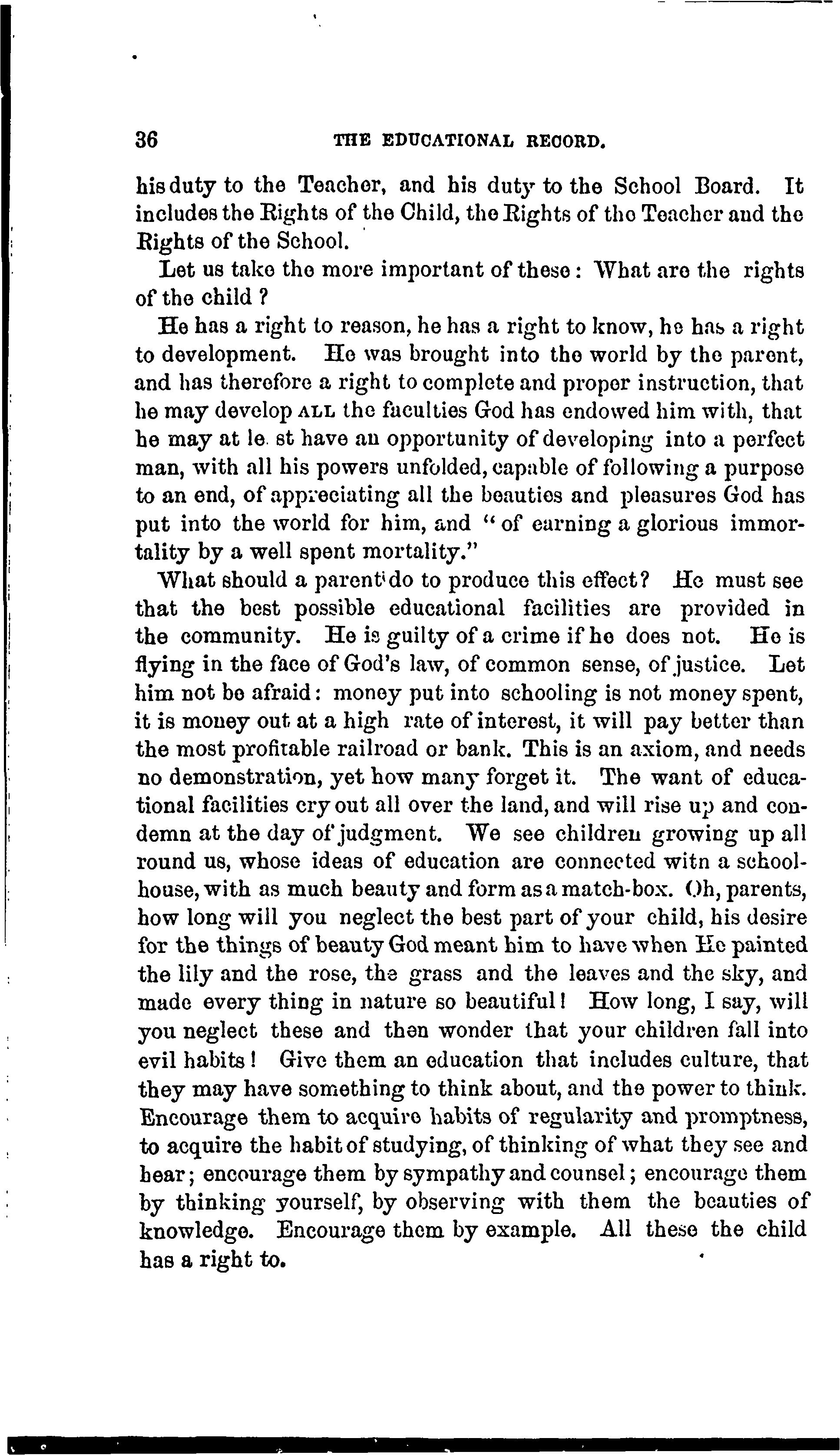 36 THE EDUCATIONAL RECORD.

his duty to the Teacher, and his duty to the School Board. It includes the Rights of the Child, the Rights of the Teacher and the Rights of the School.

Let us take the more important of these: What are the rights of the child?

He has a right to reason, he has a right to know, he has a right to development. He was brought into the world by the parent, and has therefore a right to complete and proper instruction, that he may develop ALL the faculties God has endowed him with, that he may at le st have an opportunity of developing into a perfect man, with all his powers unfolded, capable of following a purpose to an end, of appreciating all the beauties and pleasures God has put into the world for him, and "of earning a glorious immortality by a well spent mortality."

What should a parent do to produce this effect? He must see that the best possible educational facilities are provided in the community. He is guilty of a crime if he does not. He is flying in the face of God's law, of common sense, of justice. Let him not be afraid: money put into schooling is not money spent, it is money out at a high rate of interest, it will pay better than the most profitable railroad or bank. This is an axiom, and needs no demonstration, yet how many forget it. The want of educational facilities cry out all over the land, and will rise up and condemn at the day of judgment. We see children growing up all round us, whose ideas of education are connected witn a schoolhouse, with as much beauty and form as a match-box. Oh, parents, how long will you neglect the best part of your child, his desire for the things of beauty God meant him to have when He painted the lily and the rose, the grass and the leaves and the sky, and made every thing in nature so beautiful! How long, I say, will you neglect these and then wonder that your children fall into evil habits! Give them an education that includes culture, that they may have something to think about, and the power to think. Encourage them to acquire habits of regularity and promptness, to acquire the habit of studying, of thinking of what they see and hear; encourage them by sympathy and counsel; encourage them by thinking yourself, by observing with them the beauties of knowledge. Encourage them by example. All these the child has a right to.